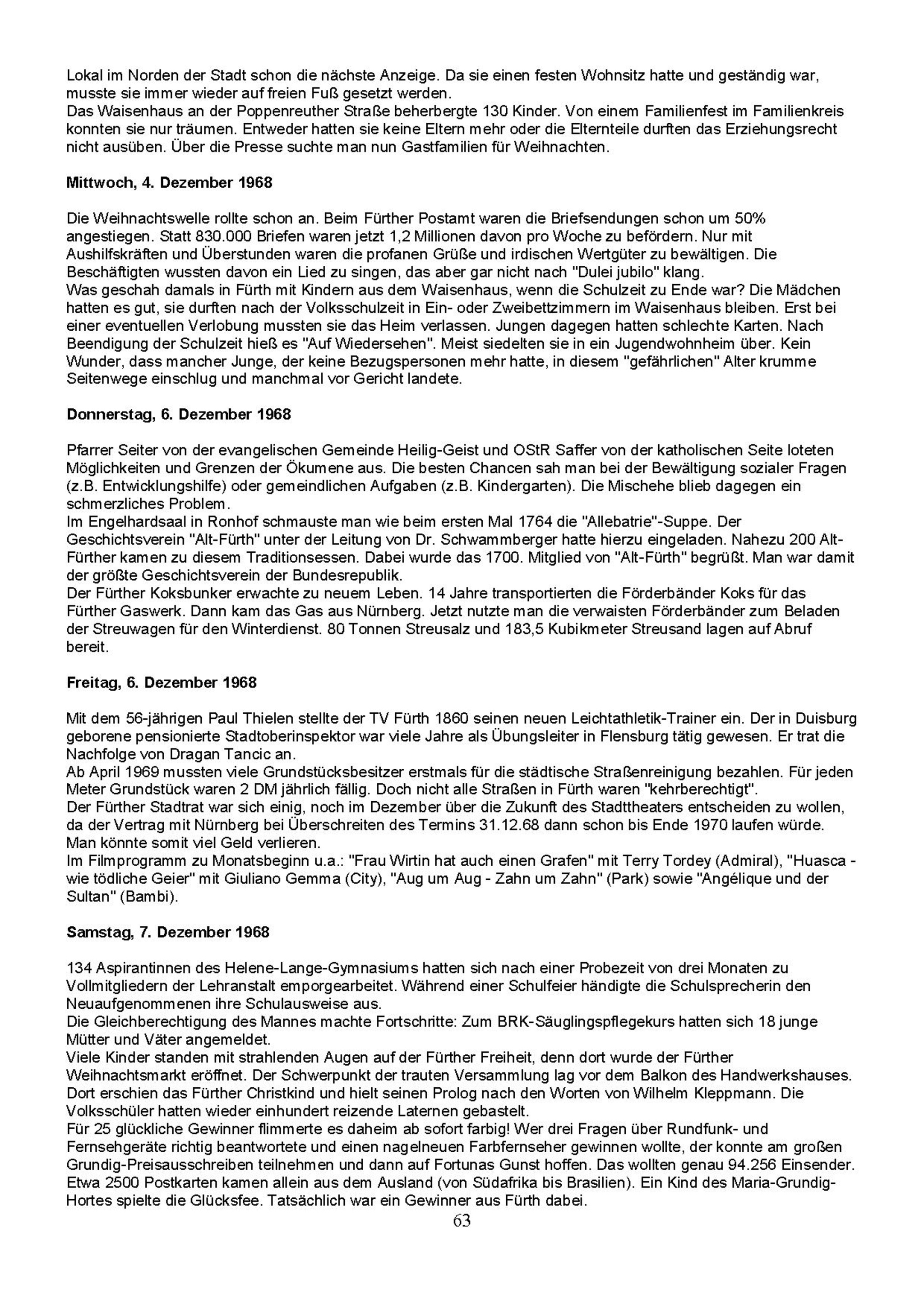 Lokal im Norden der Stadt schon die nächste Anzeige. Da sie einen festen Wohnsitz hatte und geständig war, musste sie immer wieder auf freien Fuß gesetzt werden.
Das Waisenhaus an der Poppenreuther Straße beherbergte 130 Kinder. Von einem Familienfest im Familienkreis konnten sie nur träumen. Entweder hatten sie keine Eltern mehr oder die Elternteile durften das Erziehungsrecht nicht ausüben. Über die Presse suchte man nun Gastfamilien für Weihnachten.

**Mittwoch, 4. Dezember 1968**

Die Weihnachtswelle rollte schon an. Beim Fürther Postamt waren die Briefsendungen schon um 50% angestiegen. Statt 830.000 Briefen waren jetzt 1,2 Millionen davon pro Woche zu befördern. Nur mit Aushilfskräften und Überstunden waren die profanen Grüße und irdischen Wertgüter zu bewältigen. Die Beschäftigten wussten davon ein Lied zu singen, das aber gar nicht nach "Dulei jubilo" klang.
Was geschah damals in Fürth mit Kindern aus dem Waisenhaus, wenn die Schulzeit zu Ende war? Die Mädchen hatten es gut, sie durften nach der Volksschulzeit in Ein- oder Zweibettzimmern im Waisenhaus bleiben. Erst bei einer eventuellen Verlobung mussten sie das Heim verlassen. Jungen dagegen hatten schlechte Karten. Nach Beendigung der Schulzeit hieß es "Auf Wiedersehen". Meist siedelten sie in ein Jugendwohnheim über. Kein Wunder, dass mancher Junge, der keine Bezugspersonen mehr hatte, in diesem "gefährlichen" Alter krumme Seitenwege einschlug und manchmal vor Gericht landete.

**Donnerstag, 6. Dezember 1968**

Pfarrer Seiter von der evangelischen Gemeinde Heilig-Geist und OStR Saffer von der katholischen Seite loteten Möglichkeiten und Grenzen der Ökumene aus. Die besten Chancen sah man bei der Bewältigung sozialer Fragen (z.B. Entwicklungshilfe) oder gemeindlichen Aufgaben (z.B. Kindergarten). Die Mischehe blieb dagegen ein schmerzliches Problem.
Im Engelhardsaal in Ronhof schmauste man wie beim ersten Mal 1764 die "Allebatrie"-Suppe. Der Geschichtsverein "Alt-Fürth" unter der Leitung von Dr. Schwammberger hatte hierzu eingeladen. Nahezu 200 Alt-Fürther kamen zu diesem Traditionsessen. Dabei wurde das 1700. Mitglied von "Alt-Fürth" begrüßt. Man war damit der größte Geschichtsverein der Bundesrepublik.
Der Fürther Koksbunker erwachte zu neuem Leben. 14 Jahre transportierten die Förderbänder Koks für das Fürther Gaswerk. Dann kam das Gas aus Nürnberg. Jetzt nutzte man die verwaisten Förderbänder zum Beladen der Streuwagen für den Winterdienst. 80 Tonnen Streusalz und 183,5 Kubikmeter Streusand lagen auf Abruf bereit.

**Freitag, 6. Dezember 1968**

Mit dem 56-jährigen Paul Thielen stellte der TV Fürth 1860 seinen neuen Leichtathletik-Trainer ein. Der in Duisburg geborene pensionierte Stadtoberinspektor war viele Jahre als Übungsleiter in Flensburg tätig gewesen. Er trat die Nachfolge von Dragan Tancic an.
Ab April 1969 mussten viele Grundstücksbesitzer erstmals für die städtische Straßenreinigung bezahlen. Für jeden Meter Grundstück waren 2 DM jährlich fällig. Doch nicht alle Straßen in Fürth waren "kehrberechtigt".
Der Fürther Stadtrat war sich einig, noch im Dezember über die Zukunft des Stadttheaters entscheiden zu wollen, da der Vertrag mit Nürnberg bei Überschreiten des Termins 31.12.68 dann schon bis Ende 1970 laufen würde. Man könnte somit viel Geld verlieren.
Im Filmprogramm zu Monatsbeginn u.a.: "Frau Wirtin hat auch einen Grafen" mit Terry Tordey (Admiral), "Huasca - wie tödliche Geier" mit Giuliano Gemma (City), "Aug um Aug - Zahn um Zahn" (Park) sowie "Angélique und der Sultan" (Bambi).

**Samstag, 7. Dezember 1968**

134 Aspirantinnen des Helene-Lange-Gymnasiums hatten sich nach einer Probezeit von drei Monaten zu Vollmitgliedern der Lehranstalt emporgearbeitet. Während einer Schulfeier händigte die Schulsprecherin den Neuaufgenommenen ihre Schulausweise aus.
Die Gleichberechtigung des Mannes machte Fortschritte: Zum BRK-Säuglingspflegekurs hatten sich 18 junge Mütter und Väter angemeldet.
Viele Kinder standen mit strahlenden Augen auf der Fürther Freiheit, denn dort wurde der Fürther Weihnachtsmarkt eröffnet. Der Schwerpunkt der trauten Versammlung lag vor dem Balkon des Handwerkshauses. Dort erschien das Fürther Christkind und hielt seinen Prolog nach den Worten von Wilhelm Kleppmann. Die Volksschüler hatten wieder einhundert reizende Laternen gebastelt.
Für 25 glückliche Gewinner flimmerte es daheim ab sofort farbig! Wer drei Fragen über Rundfunk- und Fernsehgeräte richtig beantwortete und einen nagelneuen Farbfernseher gewinnen wollte, der konnte am großen Grundig-Preisausschreiben teilnehmen und dann auf Fortunas Gunst hoffen. Das wollten genau 94.256 Einsender. Etwa 2500 Postkarten kamen allein aus dem Ausland (von Südafrika bis Brasilien). Ein Kind des Maria-Grundig-Hortes spielte die Glücksfee. Tatsächlich war ein Gewinner aus Fürth dabei.

63